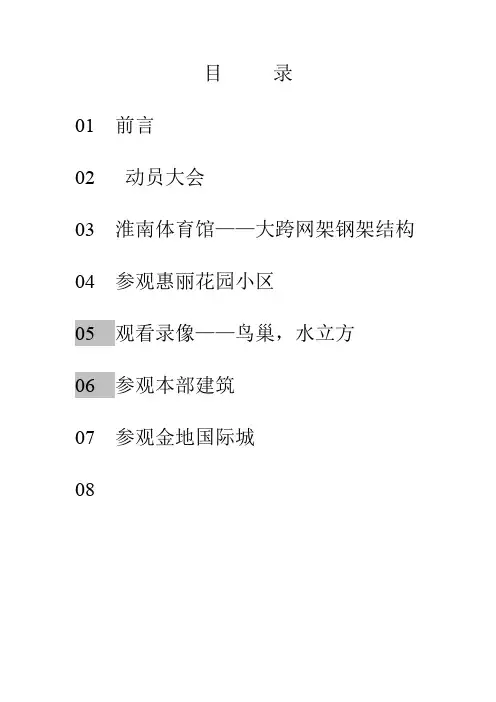 目　录

01　前言

02　动员大会

03　淮南体育馆——大跨网架钢架结构

04　参观惠丽花园小区

05　观看录像——鸟巢，水立方

06　参观本部建筑

07　参观金地国际城

08